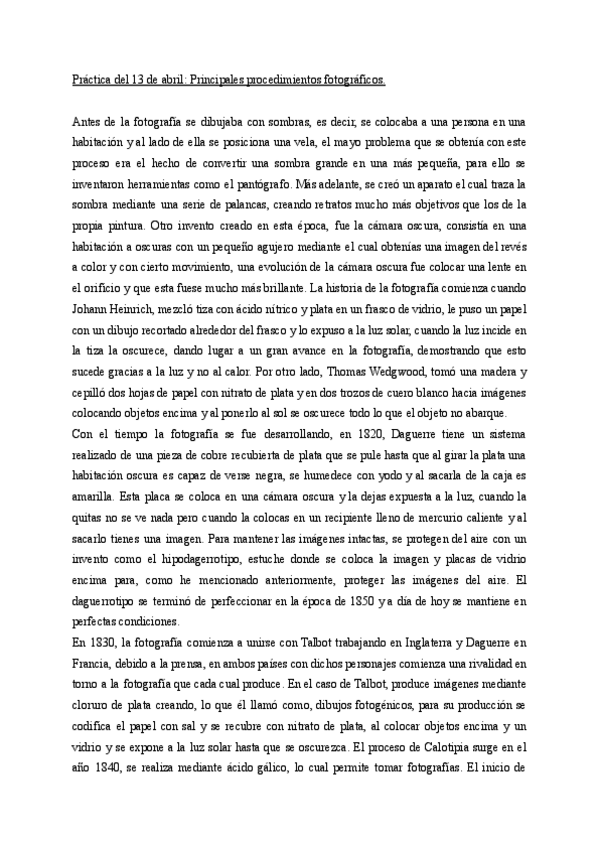 Práctica del 13 de abril: Principales procedimientos fotográficos.

Antes de la fotografía se dibujaba con sombras, es decir, se colocaba a una persona en una habitación y al lado de ella se posiciona una vela, el mayo problema que se obtenía con este proceso era el hecho de convertir una sombra grande en una más pequeña, para ello se inventaron herramientas como el pantógrafo. Más adelante, se creó un aparato el cual traza la sombra mediante una serie de palancas, creando retratos mucho más objetivos que los de la propia pintura. Otro invento creado en esta época, fue la cámara oscura, consistía en una habitación a oscuras con un pequeño agujero mediante el cual obtenías una imagen del revés a color y con cierto movimiento, una evolución de la cámara oscura fue colocar una lente en el orificio y que esta fuese mucho más brillante. La historia de la fotografía comienza cuando Johann Heinrich, mezcló tiza con ácido nítrico y plata en un frasco de vidrio, le puso un papel con un dibujo recortado alrededor del frasco y lo expuso a la luz solar, cuando la luz incide en la tiza la oscurece, dando lugar a un gran avance en la fotografía, demostrando que esto sucede gracias a la luz y no al calor. Por otro lado, Thomas Wedgwood, tomó una madera y cepilló dos hojas de papel con nitrato de plata y en dos trozos de cuero blanco hacia imágenes colocando objetos encima y al ponerlo al sol se oscurece todo lo que el objeto no abarque.
Con el tiempo la fotografía se fue desarrollando, en 1820, Daguerre tiene un sistema realizado de una pieza de cobre recubierta de plata que se pule hasta que al girar la plata una habitación oscura es capaz de verse negra, se humedece con yodo y al sacarla de la caja es amarilla. Esta placa se coloca en una cámara oscura y la dejas expuesta a la luz, cuando la quitas no se ve nada pero cuando la colocas en un recipiente lleno de mercurio caliente y al sacarlo tienes una imagen. Para mantener las imágenes intactas, se protegen del aire con un invento como el hipodagerrotipo, estuche donde se coloca la imagen y placas de vidrio encima para, como he mencionado anteriormente, proteger las imágenes del aire. El daguerrotipo se terminó de perfeccionar en la época de 1850 y a día de hoy se mantiene en perfectas condiciones.
En 1830, la fotografía comienza a unirse con Talbot trabajando en Inglaterra y Daguerre en Francia, debido a la prensa, en ambos países con dichos personajes comienza una rivalidad en torno a la fotografía que cada cual produce. En el caso de Talbot, produce imágenes mediante cloruro de plata creando, lo que él llamó como, dibujos fotogénicos, para su producción se codifica el papel con sal y se recubre con nitrato de plata, al colocar objetos encima y un vidrio y se expone a la luz solar hasta que se oscurezca. El proceso de Calotipia surge en el año 1840, se realiza mediante ácido gálico, lo cual permite tomar fotografías. El inicio de